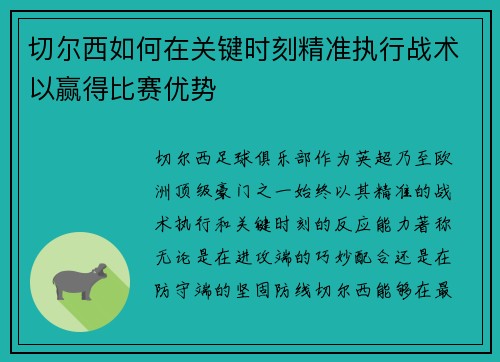 切尔西如何在关键时刻精准执行战术以赢得比赛优势

切尔西足球俱乐部作为英超乃至欧洲顶级豪门之一始终以其精准的战术执行和关键时刻的反应能力著称无论是在进攻端的巧妙配合还是在防守端的坚固防线切尔西能够在最